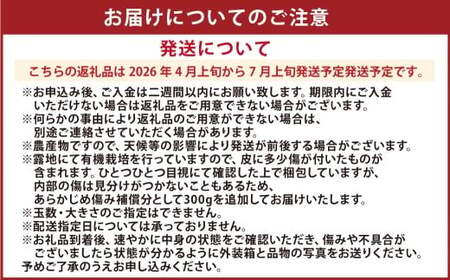 お届けについてのご注意

発送について

こちらの返礼品は 2026 年 4 月上旬から 7 月上旬発送予定発送予定です。

※お申込み後、ご入金は二週間以内にお願い致します。期限内にご入金いただけない場合は返礼品をご用意できない場合がございます。
※何らかの事由により返礼品のご用意ができない場合は、別途ご連絡させていただく場合があります。
※農産物ですので、天候等の影響により発送が前後する場合がございます。
※露地にて有機栽培を行っていますので、皮に多少傷が付いたものが含まれます。ひとつひとつ目視にて確認した上で梱包していますが、内部の傷は見分けがつかないこともあるため、あらかじめ傷み補償分として300gを追加してお届けいたします。
※玉数・大きさのご指定はできません。
※配送指定日については承っておりません。
※お礼品到着後、速やかに中身の状態をご確認いただき、傷みや不具合がございましたら状態が分かるように外装箱と品物の写真をお送りください。
予めご了承のうえお申し込みください。